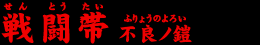 せん とう たい
戦闘帯
ふりょうのよろい
不良ノ鎧